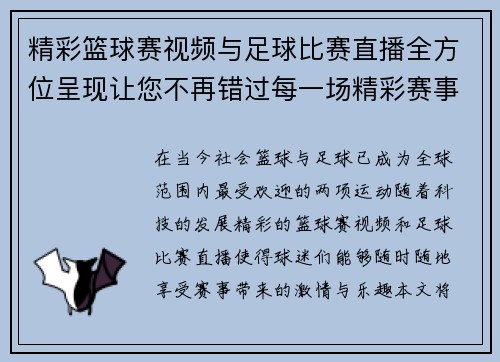 精彩篮球赛视频与足球比赛直播全方位呈现让您不再错过每一场精彩赛事

在当今社会篮球与足球已成为全球范围内最受欢迎的两项运动随着科技的发展精彩的篮球赛视频和足球比赛直播使得球迷们能够随时随地享受赛事带来的激情与乐趣本文将